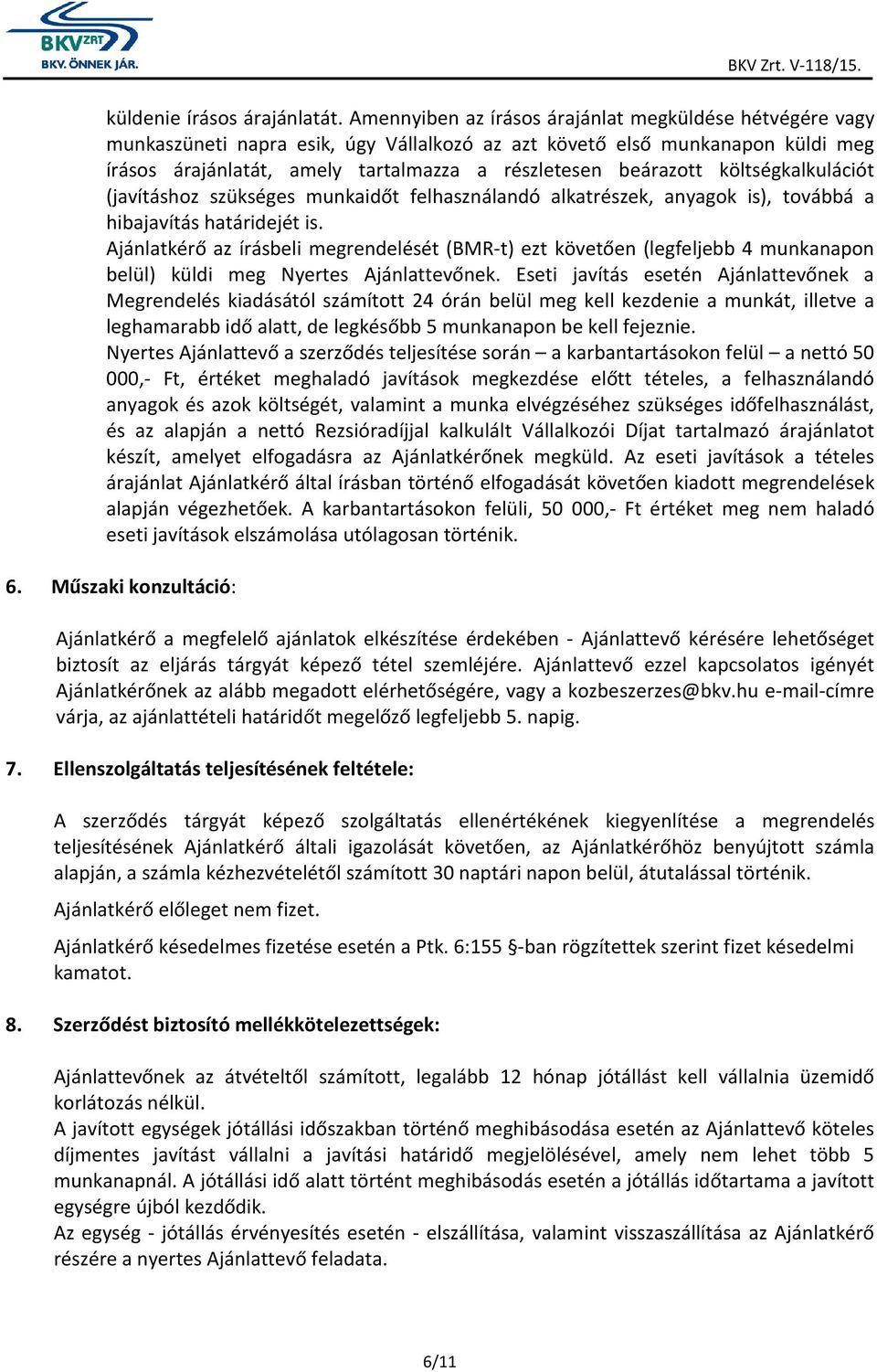 BKV ZRT
BKV. ÖNNEK JÁR.

BKV Zrt. V-118/15.

küldenie írásos árajánlatát. Amennyiben az írásos árajánlat megküldése hétvégére vagy munkaszüneti napra esik, úgy Vállalkozó az azt követő első munkanapon küldi meg írásos árajánlatát, amely tartalmazza a részletesen beárazott költségkalkulációt (javításhoz szükséges munkaidőt felhasználandó alkatrészek, anyagok is), továbbá a hibajavítás határidejét is.
Ajánlatkérő az írásbeli megrendelését (BMR-t) ezt követően (legfeljebb 4 munkanapon belül) küldi meg Nyertes Ajánlattevőnek. Eseti javítás esetén Ajánlattevőnek a Megrendelés kiadásától számított 24 órán belül meg kell kezdenie a munkát, illetve a leghamarabb idő alatt, de legkésőbb 5 munkanapon be kell fejeznie.
Nyertes Ajánlattevő a szerződés teljesítése során – a karbantartásokon felül – a nettó 50 000,- Ft, értéket meghaladó javítások megkezdése előtt tételes, a felhasználandó anyagok és azok költségét, valamint a munka elvégzéséhez szükséges időfelhasználást, és az alapján a nettó Rezsióradíjjal kalkulált Vállalkozói Díjat tartalmazó árajánlatot készít, amelyet elfogadásra az Ajánlatkérőnek megküld. Az eseti javítások a tételes árajánlat Ajánlatkérő által írásban történő elfogadását követően kiadott megrendelések alapján végezhetőek. A karbantartásokon felüli, 50 000,- Ft értéket meg nem haladó eseti javítások elszámolása utólagosan történik.

6. Műszaki konzultáció:

Ajánlatkérő a megfelelő ajánlatok elkészítése érdekében - Ajánlattevő kérésére lehetőséget biztosít az eljárás tárgyát képező tétel szemléjére. Ajánlattevő ezzel kapcsolatos igényét Ajánlatkérőnek az alább megadott elérhetőségére, vagy a kozbeszerzes@bkv.hu e-mail-címre várja, az ajánlattételi határidőt megelőző legfeljebb 5. napig.

7. Ellenszolgáltatás teljesítésének feltétele:

A szerződés tárgyát képező szolgáltatás ellenértékének kiegyenlítése a megrendelés teljesítésének Ajánlatkérő általi igazolását követően, az Ajánlatkérőhöz benyújtott számla alapján, a számla kézhezvételétől számított 30 naptári napon belül, átutalással történik.

Ajánlatkérő előleget nem fizet.

Ajánlatkérő késedelmes fizetése esetén a Ptk. 6:155 §-ban rögzítettek szerint fizet késedelmi kamatot.

8. Szerződést biztosító mellékkötelezettségek:

Ajánlattevőnek az átvételtől számított, legalább 12 hónap jótállást kell vállalnia üzemidő korlátozás nélkül.
A javított egységek jótállási időszakban történő meghibásodása esetén az Ajánlattevő köteles díjmentes javítást vállalni a javítási határidő megjelölésével, amely nem lehet több 5 munkanapnál. A jótállási idő alatt történt meghibásodás esetén a jótállás időtartama a javított egységre újból kezdődik.
Az egység - jótállás érvényesítés esetén - elszállítása, valamint visszaszállítása az Ajánlatkérő részére a nyertes Ajánlattevő feladata.

6/11